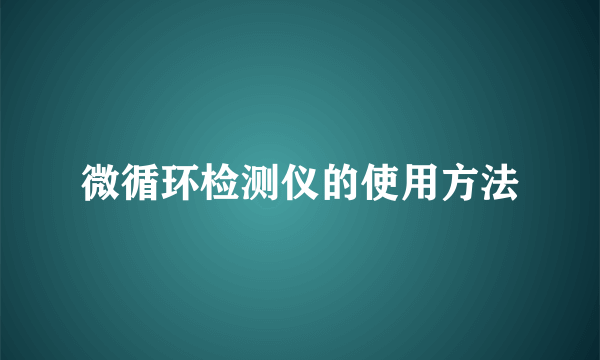 微循环检测仪的使用方法